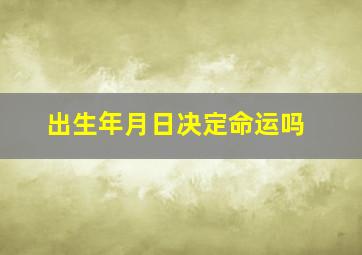 出生年月日决定命运吗